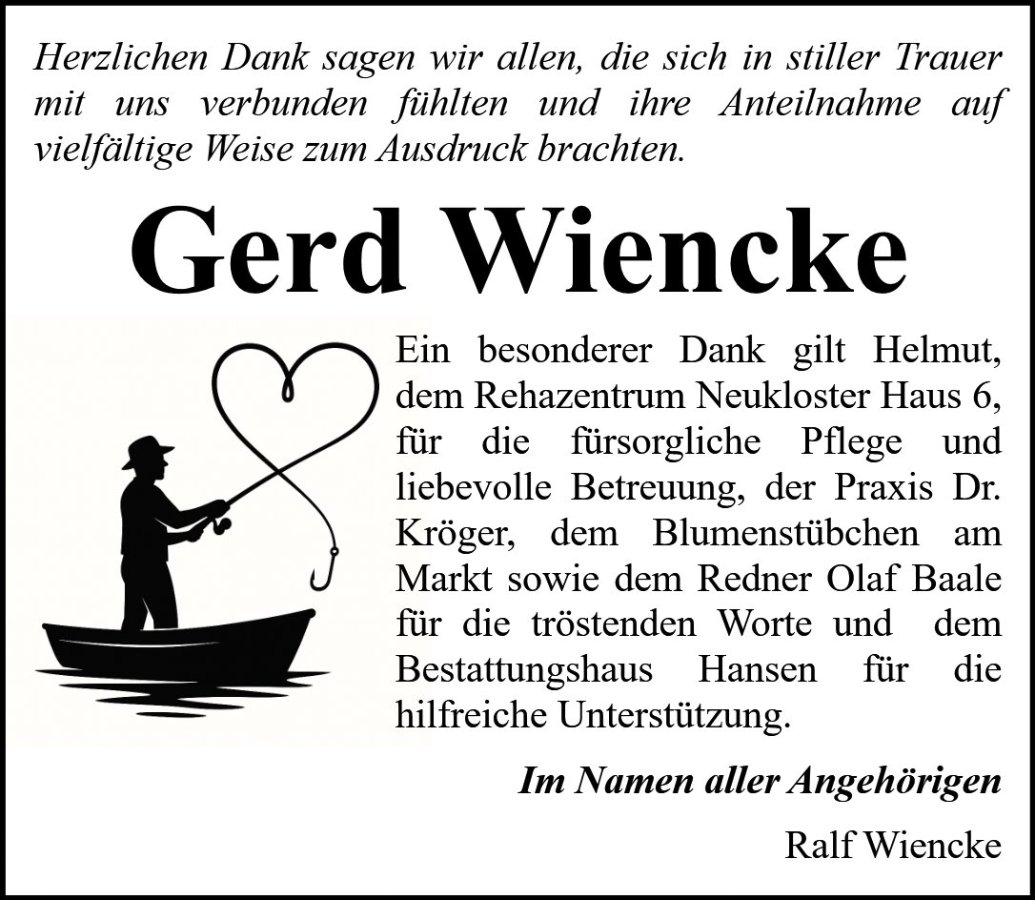 Herzlichen Dank sagen wir allen, die sich in stiller Trauer mit uns verbunden fühlten und ihre Anteilnahme auf vielfältige Weise zum Ausdruck brachten.

Gerd Wiencke

Ein besonderer Dank gilt Helmut, dem Rehazentrum Neukloster Haus 6, für die fürsorgliche Pflege und liebevolle Betreuung, der Praxis Dr. Kröger, dem Blumenstübchen am Markt sowie dem Redner Olaf Baale für die tröstenden Worte und dem Bestattungshaus Hansen für die hilfreiche Unterstützung.

Im Namen aller Angehörigen

Ralf Wiencke